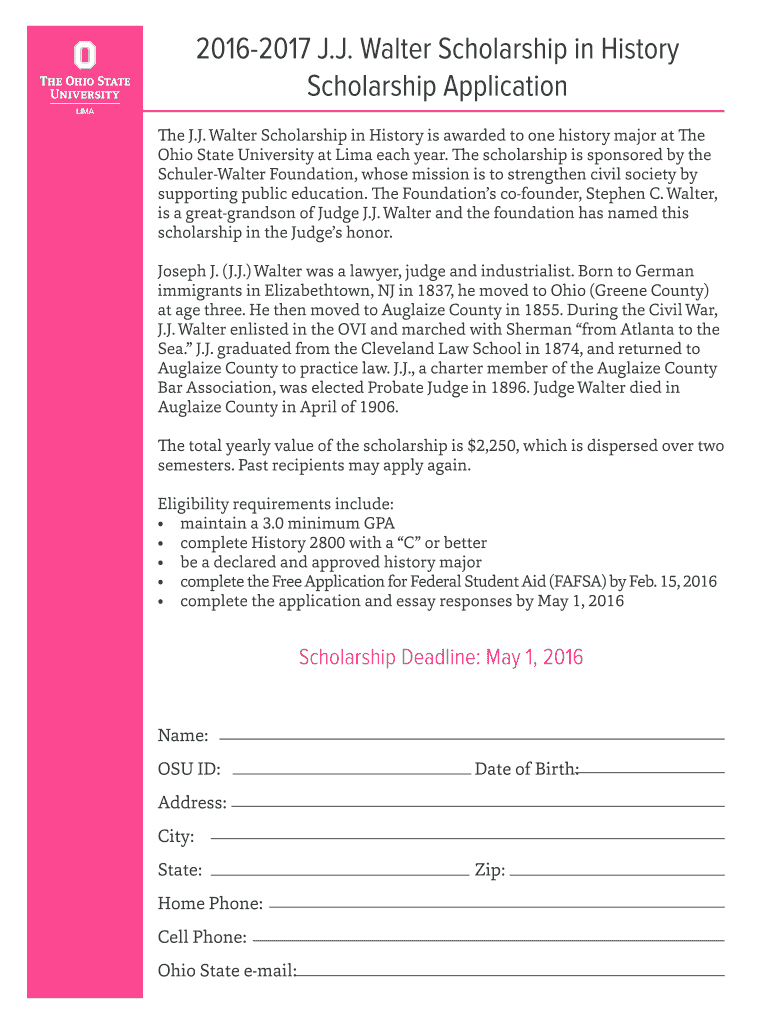 THE OHIO STATE UNIVERSITY
LIMA

2016-2017 J.J. Walter Scholarship in History Scholarship Application

The J.J. Walter Scholarship in History is awarded to one history major at The Ohio State University at Lima each year. The scholarship is sponsored by the Schuler-Walter Foundation, whose mission is to strengthen civil society by supporting public education. The Foundation's co-founder, Stephen C. Walter, is a great-grandson of Judge J.J. Walter and the foundation has named this scholarship in the Judge's honor.

Joseph J. (J.J.) Walter was a lawyer, judge and industrialist. Born to German immigrants in Elizabethtown, NJ in 1837, he moved to Ohio (Greene County) at age three. He then moved to Auglaize County in 1855. During the Civil War, J.J. Walter enlisted in the OVI and marched with Sherman "from Atlanta to the Sea." J.J. graduated from the Cleveland Law School in 1874, and returned to Auglaize County to practice law. J.J., a charter member of the Auglaize County Bar Association, was elected Probate Judge in 1896. Judge Walter died in Auglaize County in April of 1906.

The total yearly value of the scholarship is $2,250, which is dispersed over two semesters. Past recipients may apply again.

Eligibility requirements include:
• maintain a 3.0 minimum GPA
• complete History 2800 with a "C" or better
• be a declared and approved history major
• complete the Free Application for Federal Student Aid (FAFSA) by Feb. 15, 2016
• complete the application and essay responses by May 1, 2016

Scholarship Deadline: May 1, 2016

Name:
OSU ID: Date of Birth:
Address:
City:
State: Zip:
Home Phone:
Cell Phone:
Ohio State e-mail: